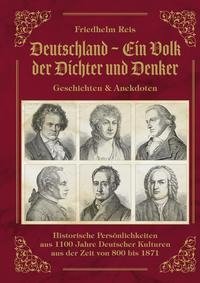 Friedhelm Reis

Deutschland – Ein Volk der Dichter und Denker

Geschichten & Anekdoten

Historische Persönlichkeiten aus 1100 Jahre Deutscher Kulturen aus der Zeit von 800 bis 1871